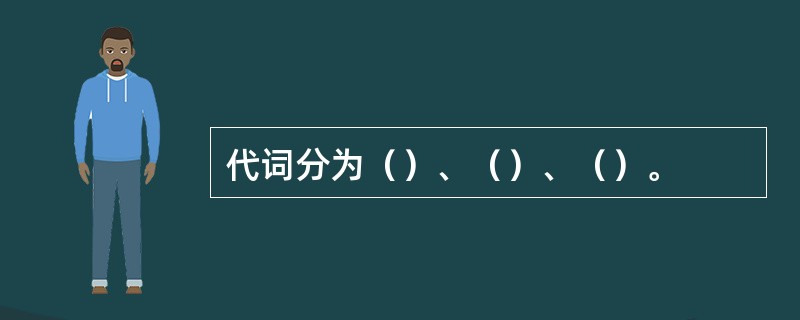 代词分为（）、（）、（）。